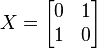 $X = \begin{bmatrix} 0 & 1 \\ 1 & 0 \end{bmatrix}$